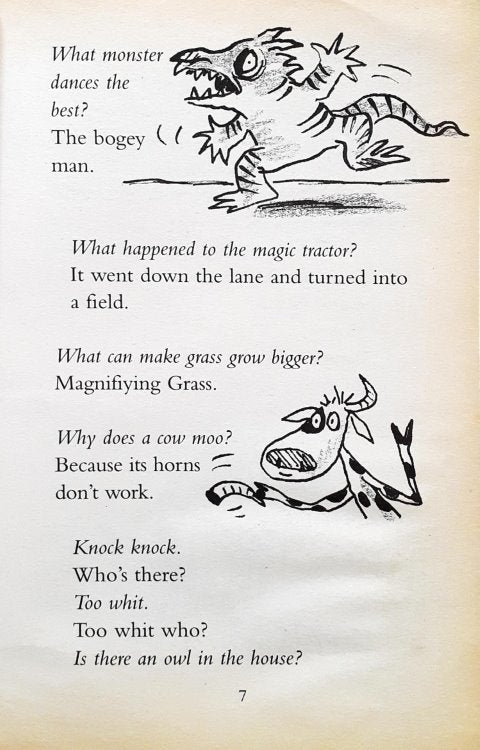 What monster dances the best?
The bogey man.

What happened to the magic tractor?
It went down the lane and turned into a field.

What can make grass grow bigger?
Magnifiying Grass.

Why does a cow moo?
Because its horns don't work.

Knock knock.
Who's there?
Too whit.
Too whit who?
Is there an owl in the house?

7